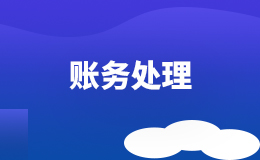 账务处理